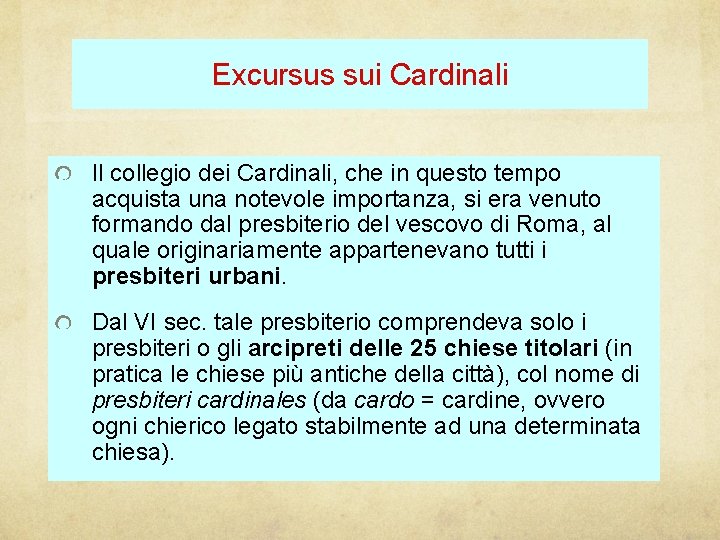 Excursus sui Cardinali

Il collegio dei Cardinali, che in questo tempo acquista una notevole importanza, si era venuto formando dal presbiterio del vescovo di Roma, al quale originariamente appartenevano tutti i presbiteri urbani.

Dal VI sec. tale presbiterio comprendeva solo i presbiteri o gli arcipreti delle 25 chiese titolari (in pratica le chiese più antiche della città), col nome di presbiteri cardinales (da cardo = cardine, ovvero ogni chierico legato stabilmente ad una determinata chiesa).